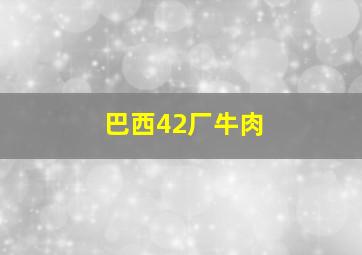 巴西42厂牛肉